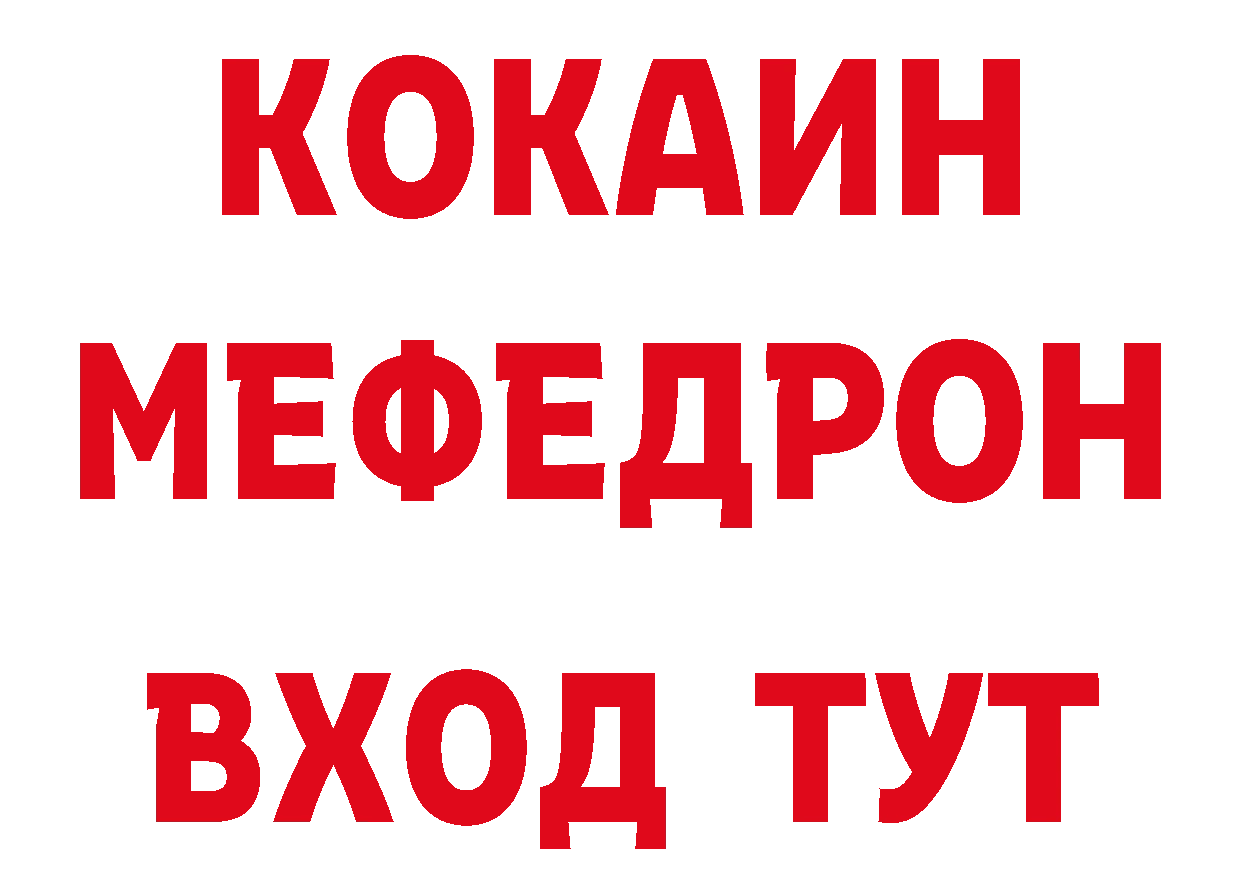 КОКАИН
МЕФЕДРОН
ВХОД ТУТ